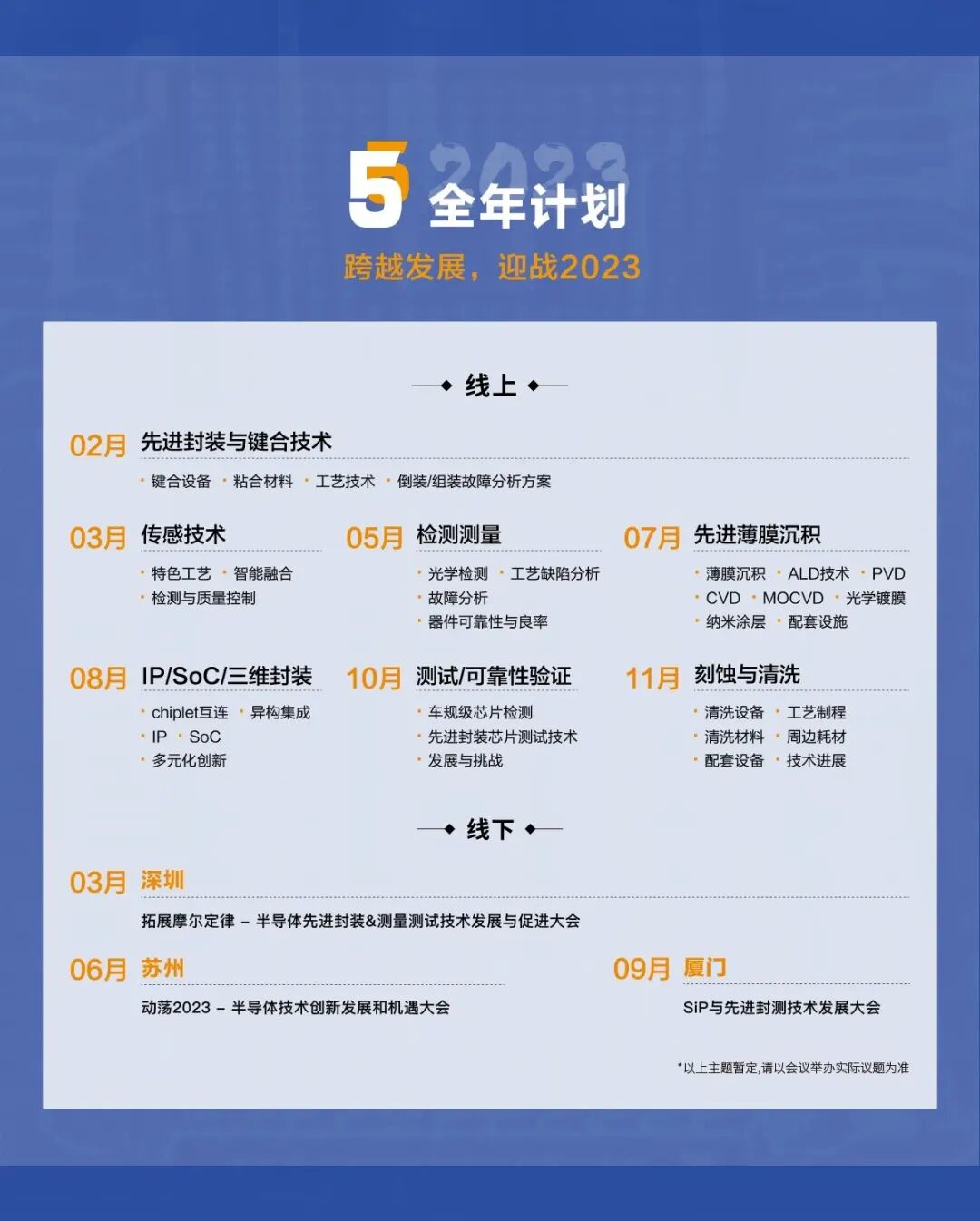 5 2023 全年计划

跨越发展，迎战2023

线上

02月 先进封装与键合技术

· 键合设备 · 粘合材料 · 工艺技术 · 倒装/组装故障分析方案

03月 传感技术

· 特色工艺 · 智能融合
· 检测与质量控制

05月 检测测量

· 光学检测 · 工艺缺陷分析
· 故障分析
· 器件可靠性与良率

07月 先进薄膜沉积

· 薄膜沉积 · ALD技术 · PVD
· CVD · MOCVD · 光学镀膜
· 纳米涂层 · 配套设施

08月 IP/SoC/三维封装

· chiplet互连 · 异构集成
· IP · SoC
· 多元化创新

10月 测试/可靠性验证

· 车规级芯片检测
· 先进封装芯片测试技术
· 发展与挑战

11月 刻蚀与清洗

· 清洗设备 · 工艺制程
· 清洗材料 · 周边耗材
· 配套设备 · 技术进展

线下

03月 深圳

拓展摩尔定律 – 半导体先进封装&测量测试技术发展与促进大会

06月 苏州

动荡2023 – 半导体技术创新发展和机遇大会

09月 厦门

SiP与先进封测技术发展大会

*以上主题暂定,请以会议举办实际议题为准